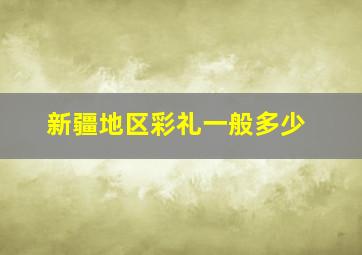 新疆地区彩礼一般多少